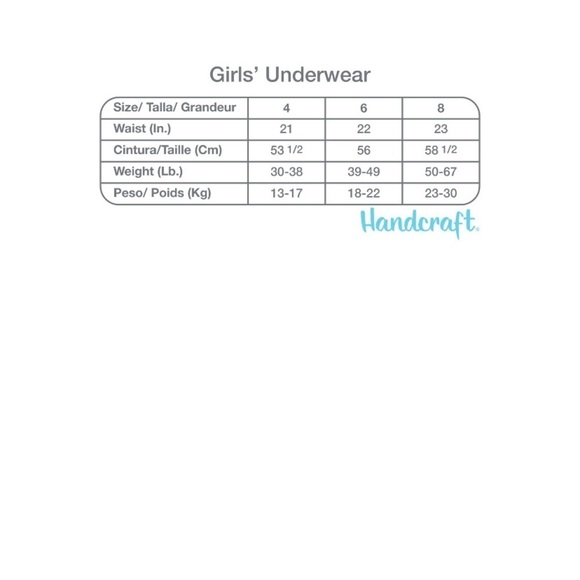 Girls' Underwear

| Size/ Talla/ Grandeur | 4 | 6 | 8 |
|---|---|---|---|
| Waist (In.) | 21 | 22 | 23 |
| Cintura/Taille (Cm) | 53 1/2 | 56 | 58 1/2 |
| Weight (Lb.) | 30-38 | 39-49 | 50-67 |
| Peso/ Poids (Kg) | 13-17 | 18-22 | 23-30 |

Handcraft.